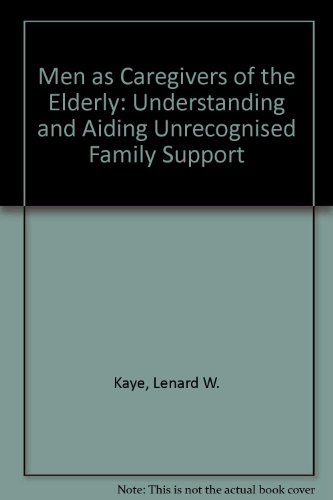 Men as Caregivers of the Elderly: Understanding and Aiding Unrecognised Family Support

Kaye, Lenard W.

Note: This is not the actual book cover